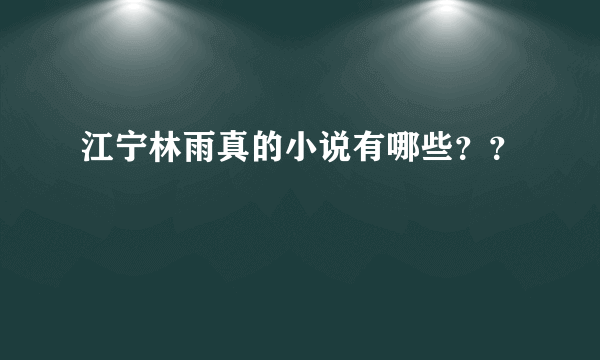 江宁林雨真的小说有哪些？？